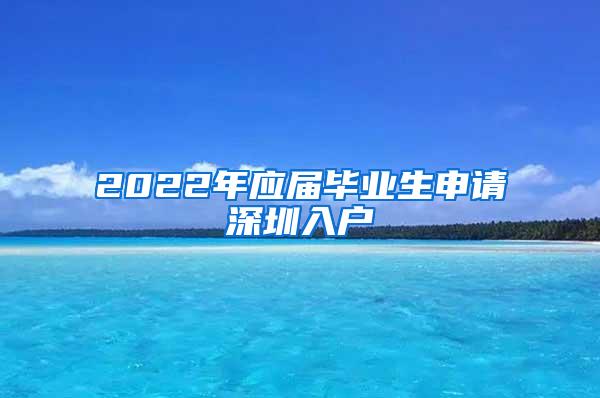 2022年应届毕业生申请深圳入户